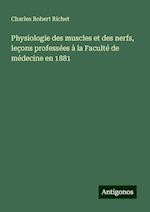 Charles Robert Richet

Physiologie des muscles et des nerfs, leçons professées à la Faculté de médecine en 1881

Antigonos